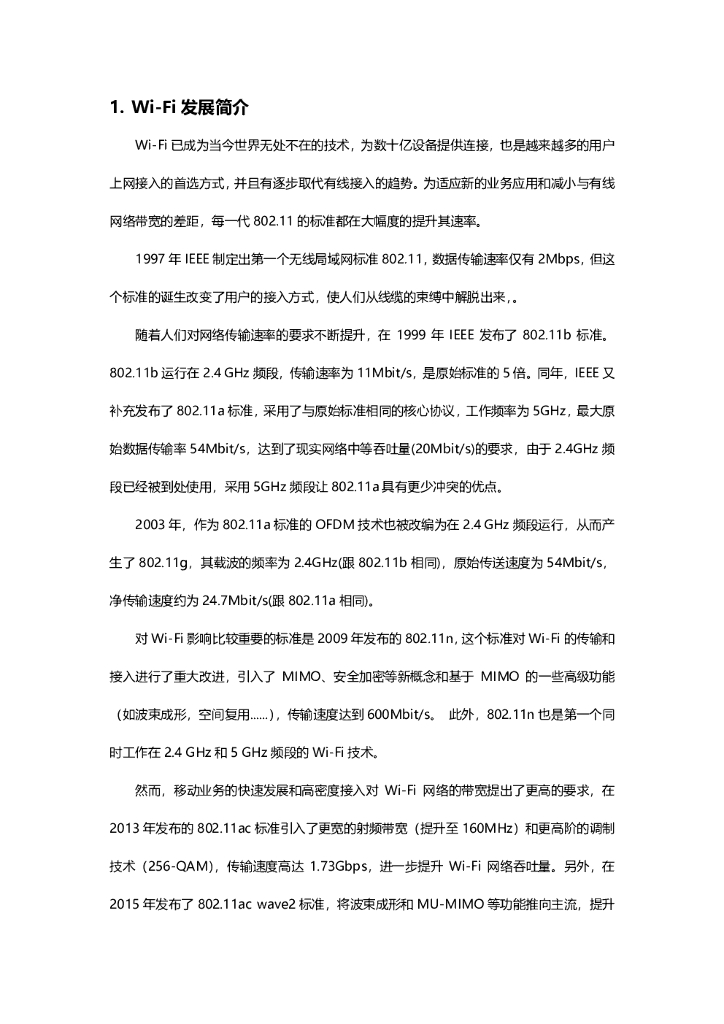 1. Wi-Fi 发展简介

Wi-Fi 已成为当今世界无处不在的技术，为数十亿设备提供连接，也是越来越多的用户上网接入的首选方式，并且有逐步取代有线接入的趋势。为适应新的业务应用和减小与有线网络带宽的差距，每一代 802.11 的标准都在大幅度的提升其速率。

1997 年 IEEE 制定出第一个无线局域网标准 802.11，数据传输速率仅有 2Mbps，但这个标准的诞生改变了用户的接入方式，使人们从线缆的束缚中解脱出来，。

随着人们对网络传输速率的要求不断提升，在 1999 年 IEEE 发布了 802.11b 标准。802.11b 运行在 2.4 GHz 频段，传输速率为 11Mbit/s，是原始标准的 5 倍。同年，IEEE 又补充发布了 802.11a 标准，采用了与原始标准相同的核心协议，工作频率为 5GHz，最大原始数据传输率 54Mbit/s，达到了现实网络中等吞吐量(20Mbit/s)的要求，由于 2.4GHz 频段已经被到处使用，采用 5GHz 频段让 802.11a 具有更少冲突的优点。

2003 年，作为 802.11a 标准的 OFDM 技术也被改编为在 2.4 GHz 频段运行，从而产生了 802.11g，其载波的频率为 2.4GHz(跟 802.11b 相同)，原始传送速度为 54Mbit/s，净传输速度约为 24.7Mbit/s(跟 802.11a 相同)。

对 Wi-Fi 影响比较重要的标准是 2009 年发布的 802.11n，这个标准对 Wi-Fi 的传输和接入进行了重大改进，引入了 MIMO、安全加密等新概念和基于 MIMO 的一些高级功能（如波束成形，空间复用......），传输速度达到 600Mbit/s。 此外，802.11n 也是第一个同时工作在 2.4 GHz 和 5 GHz 频段的 Wi-Fi 技术。

然而，移动业务的快速发展和高密度接入对 Wi-Fi 网络的带宽提出了更高的要求，在 2013 年发布的 802.11ac 标准引入了更宽的射频带宽（提升至 160MHz）和更高阶的调制技术（256-QAM），传输速度高达 1.73Gbps，进一步提升 Wi-Fi 网络吞吐量。另外，在 2015 年发布了 802.11ac wave2 标准，将波束成形和 MU-MIMO 等功能推向主流，提升